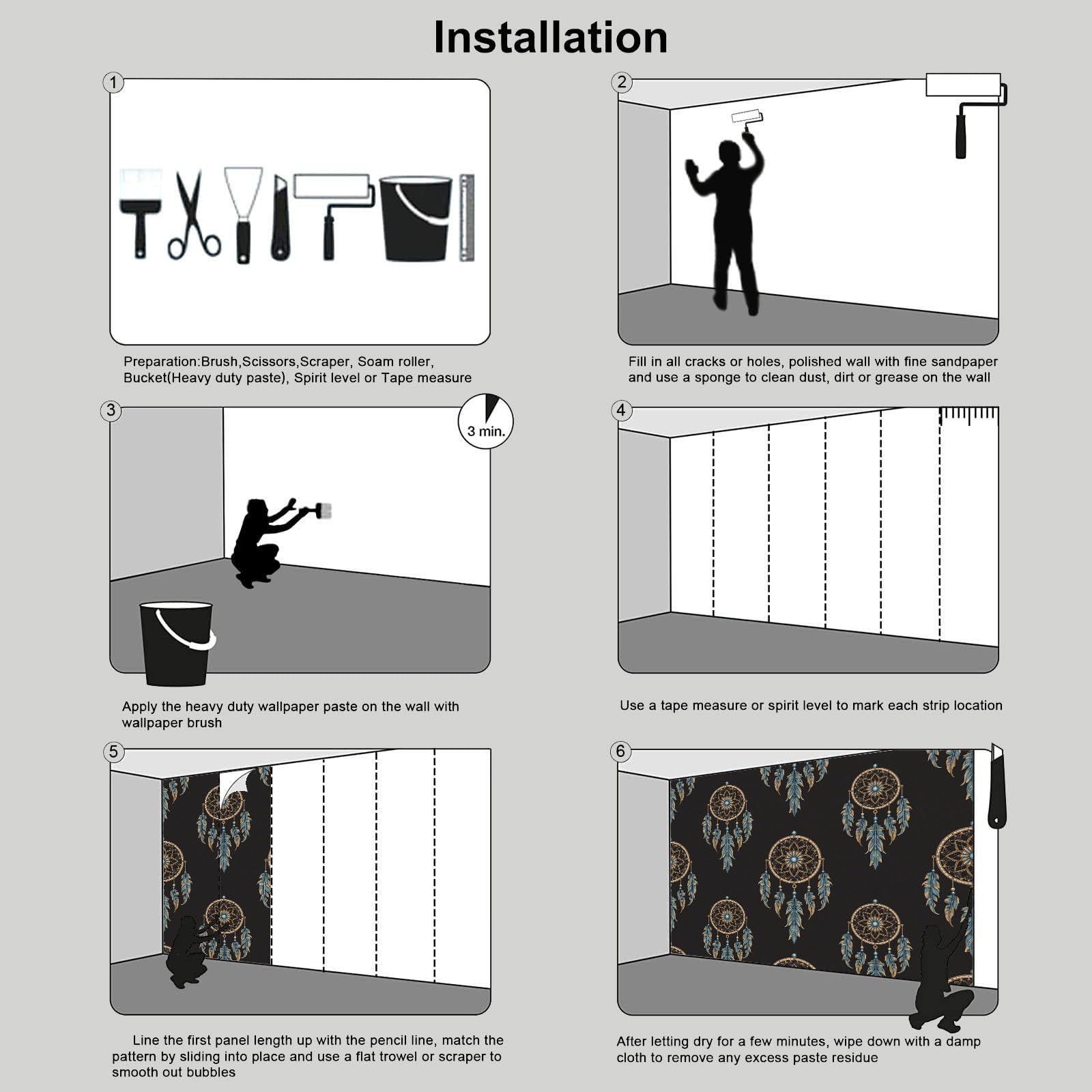 Installation

1

Preparation:Brush,Scissors,Scraper, Soam roller, Bucket(Heavy duty paste), Spirit level or Tape measure

2

Fill in all cracks or holes, polished wall with fine sandpaper and use a sponge to clean dust, dirt or grease on the wall

3

3 min.

Apply the heavy duty wallpaper paste on the wall with wallpaper brush

4

Use a tape measure or spirit level to mark each strip location

5

Line the first panel length up with the pencil line, match the pattern by sliding into place and use a flat trowel or scraper to smooth out bubbles

6

After letting dry for a few minutes, wipe down with a damp cloth to remove any excess paste residue